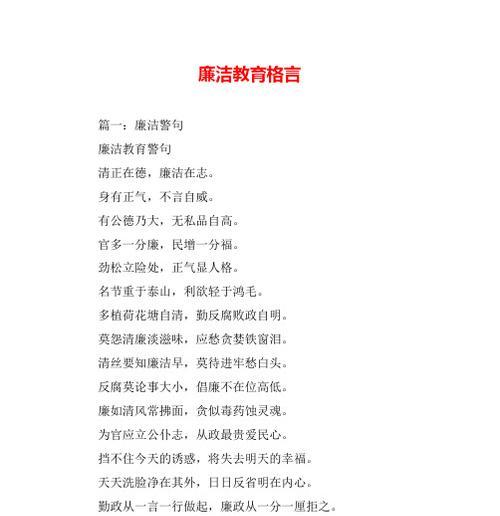 廉洁教育格言

篇一：廉洁警句

廉洁教育警句

清正在德，廉洁在志。

身有正气，不言自威。

有公德乃大，无私品自高。

官多一分廉，民增一分福。

劲松立险处，正气显人格。

名节重于泰山，利欲轻于鸿毛。

多植荷花塘自清，勤反腐败政自明。

莫怨清廉淡滋味，应愁贪婪铁窗泪。

清丝要知廉洁早，莫待进牢愁白头。

反腐莫论事大小，倡廉不在位高低。

廉如清风常拂面，贪似毒药蚀灵魂。

为官应立公仆志，从政最贵爱民心。

挡不住今天的诱惑，将失去明天的幸福。

天天洗脸净在其外，日日反省明在内心。

勤政从一言一行做起，廉政从一分一厘拒之。